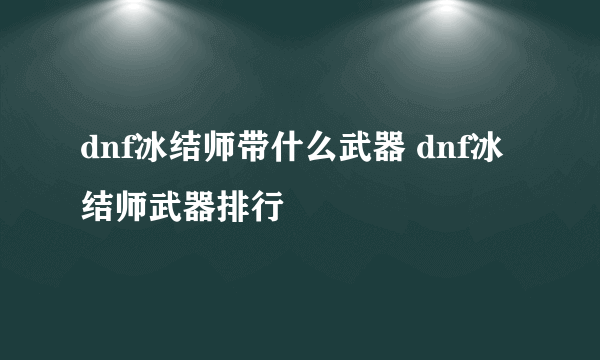 dnf冰结师带什么武器 dnf冰结师武器排行